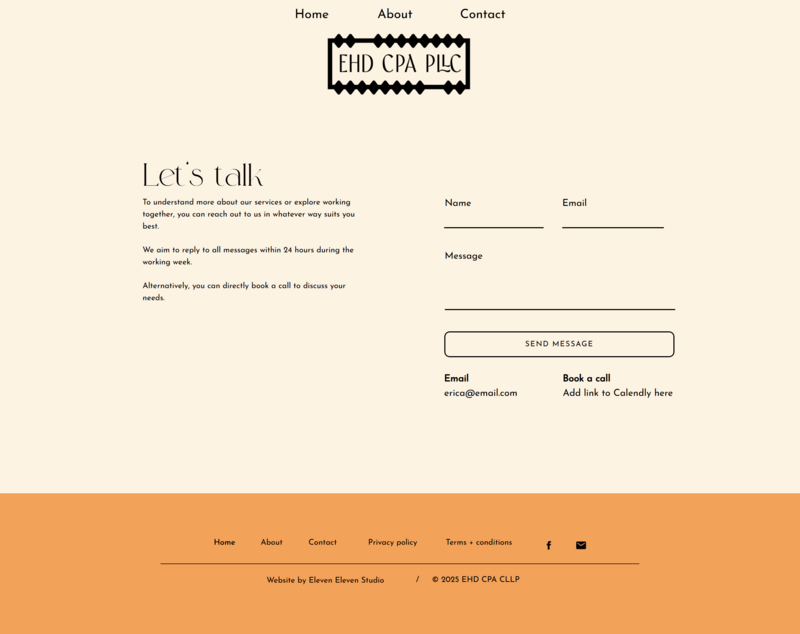 Home About Contact

EHD CPA PLLC

Let's talk

To understand more about our services or explore working together, you can reach out to us in whatever way suits you best.

We aim to reply to all messages within 24 hours during the working week.

Alternatively, you can directly book a call to discuss your needs.

Name

Email

Message

SEND MESSAGE

Email
erica@email.com

Book a call
Add link to Calendly here

Home About Contact Privacy policy Terms + conditions

Website by Eleven Eleven Studio / © 2025 EHD CPA CLLP